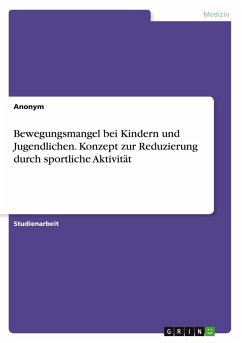 Medizin

Anonym

Bewegungsmangel bei Kindern und Jugendlichen. Konzept zur Reduzierung durch sportliche Aktivität

Studienarbeit

GRIN